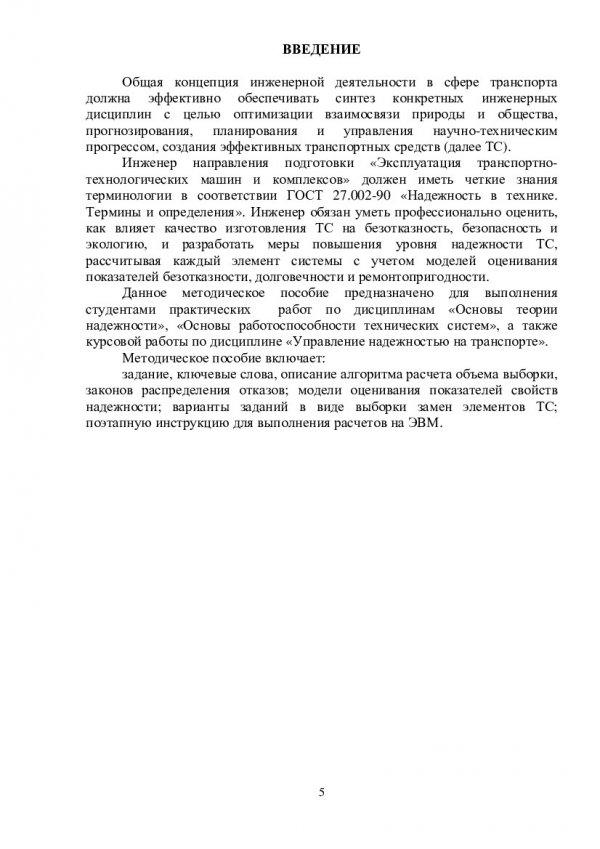 ВВЕДЕНИЕ

Общая концепция инженерной деятельности в сфере транспорта должна эффективно обеспечивать синтез конкретных инженерных дисциплин с целью оптимизации взаимосвязи природы и общества, прогнозирования, планирования и управления научно-техническим прогрессом, создания эффективных транспортных средств (далее ТС).

Инженер направления подготовки «Эксплуатация транспортно-технологических машин и комплексов» должен иметь четкие знания терминологии в соответствии ГОСТ 27.002-90 «Надежность в технике. Термины и определения». Инженер обязан уметь профессионально оценить, как влияет качество изготовления ТС на безотказность, безопасность и экологию, и разработать меры повышения уровня надежности ТС, рассчитывая каждый элемент системы с учетом моделей оценивания показателей безотказности, долговечности и ремонтопригодности.

Данное методическое пособие предназначено для выполнения студентами практических работ по дисциплинам «Основы теории надежности», «Основы работоспособности технических систем», а также курсовой работы по дисциплине «Управление надежностью на транспорте».

Методическое пособие включает:

задание, ключевые слова, описание алгоритма расчета объема выборки, законов распределения отказов; модели оценивания показателей свойств надежности; варианты заданий в виде выборки замен элементов ТС; поэтапную инструкцию для выполнения расчетов на ЭВМ.

5